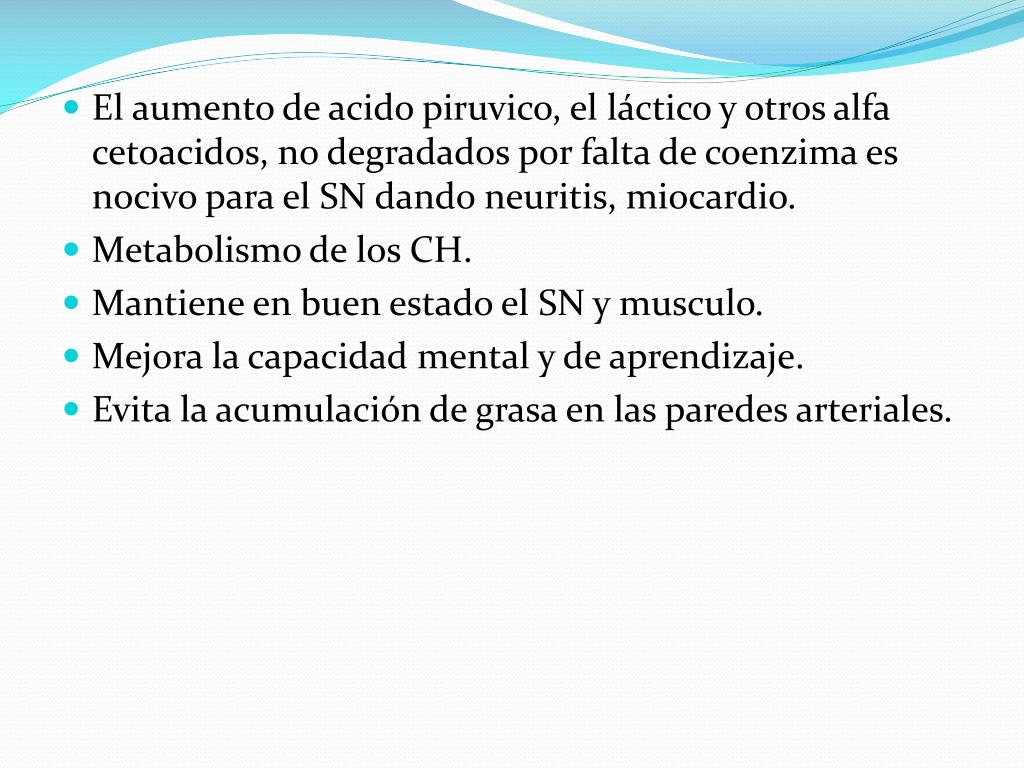 El aumento de acido piruvico, el láctico y otros alfa cetoacidos, no degradados por falta de coenzima es nocivo para el SN dando neuritis, miocardio.

Metabolismo de los CH.

Mantiene en buen estado el SN y musculo.

Mejora la capacidad mental y de aprendizaje.

Evita la acumulación de grasa en las paredes arteriales.